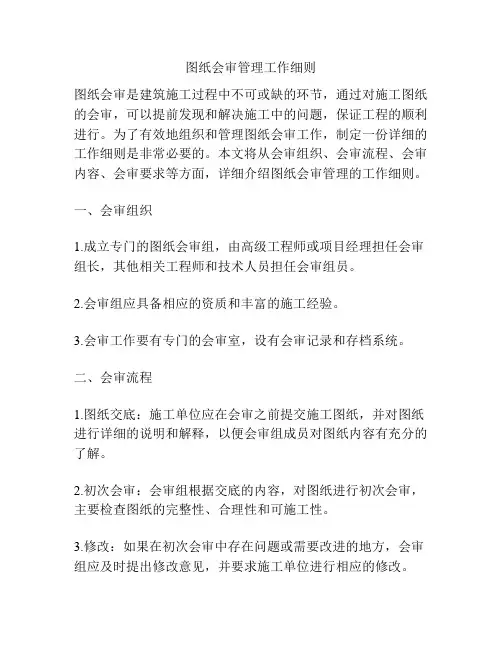 图纸会审管理工作细则

图纸会审是建筑施工过程中不可或缺的环节，通过对施工图纸的会审，可以提前发现和解决施工中的问题，保证工程的顺利进行。为了有效地组织和管理图纸会审工作，制定一份详细的工作细则是非常必要的。本文将从会审组织、会审流程、会审内容、会审要求等方面，详细介绍图纸会审管理的工作细则。

一、会审组织

1.成立专门的图纸会审组，由高级工程师或项目经理担任会审组长，其他相关工程师和技术人员担任会审组员。

2.会审组应具备相应的资质和丰富的施工经验。

3.会审工作要有专门的会审室，设有会审记录和存档系统。

二、会审流程

1.图纸交底：施工单位应在会审之前提交施工图纸，并对图纸进行详细的说明和解释，以便会审组成员对图纸内容有充分的了解。

2.初次会审：会审组根据交底的内容，对图纸进行初次会审，主要检查图纸的完整性、合理性和可施工性。

3.修改：如果在初次会审中存在问题或需要改进的地方，会审组应及时提出修改意见，并要求施工单位进行相应的修改。